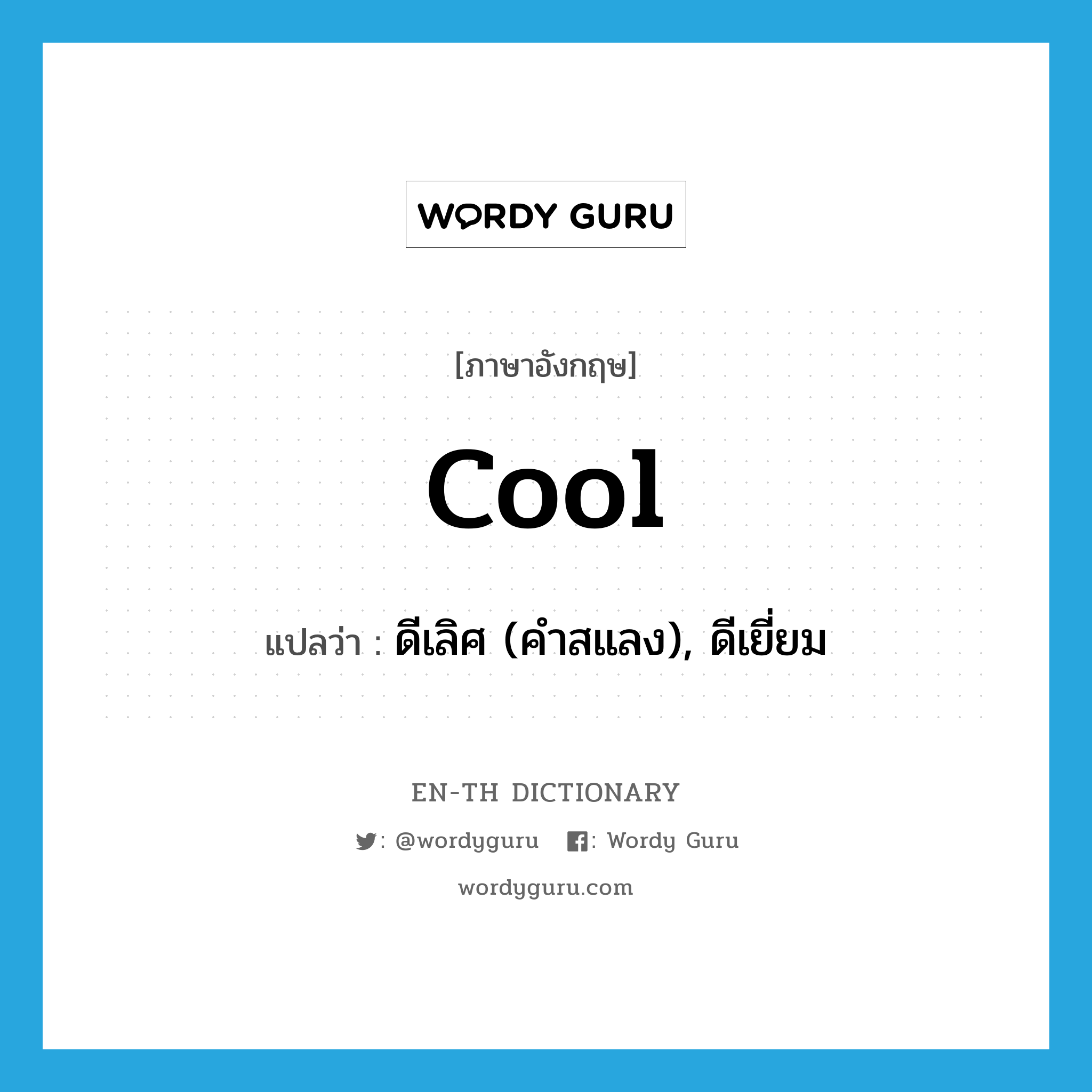 WORDY GURU

[ภาษาอังกฤษ]

cool

แปลว่า : ดีเลิศ (คำสแลง), ดีเยี่ยม

EN-TH DICTIONARY

: @wordyguru : Wordy Guru

wordyguru.com